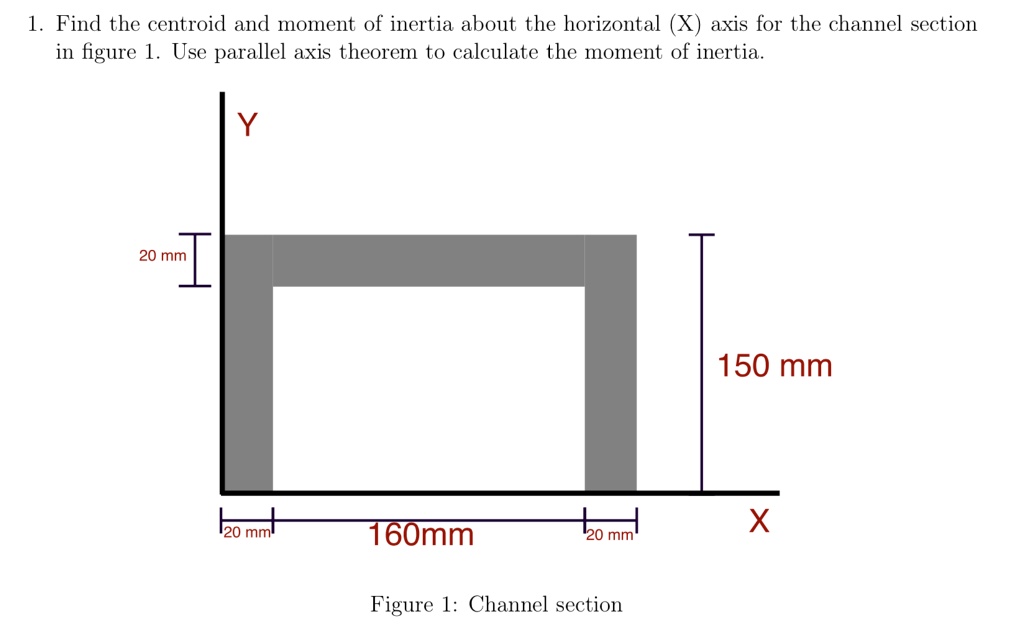 1. Find the centroid and moment of inertia about the horizontal (X) axis for the channel section in figure 1. Use parallel axis theorem to calculate the moment of inertia.

Y

20 mm

150 mm

20 mm

160mm

20 mm

X

Figure 1: Channel section